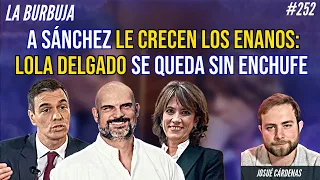 LA BURBUJA

#252

A SÁNCHEZ LE CRECEN LOS ENANOS: LOLA DELGADO SE QUEDA SIN ENCHUFE

JOSUÉ CÁRDENAS